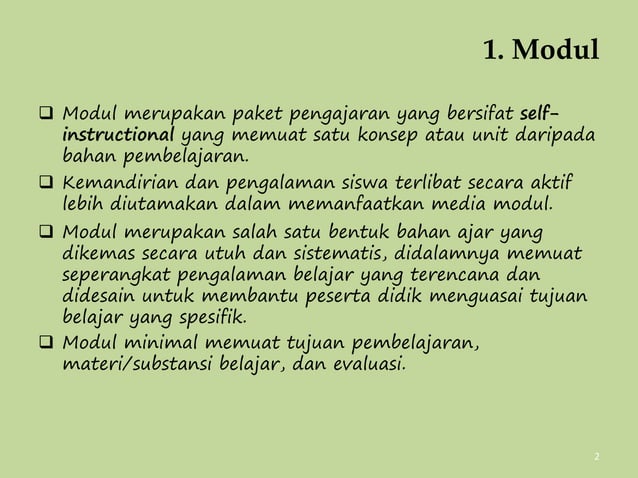 1. Modul

❑ Modul merupakan paket pengajaran yang bersifat self-instructional yang memuat satu konsep atau unit daripada bahan pembelajaran.

❑ Kemandirian dan pengalaman siswa terlibat secara aktif lebih diutamakan dalam memanfaatkan media modul.

❑ Modul merupakan salah satu bentuk bahan ajar yang dikemas secara utuh dan sistematis, didalamnya memuat seperangkat pengalaman belajar yang terencana dan didesain untuk membantu peserta didik menguasai tujuan belajar yang spesifik.

❑ Modul minimal memuat tujuan pembelajaran, materi/substansi belajar, dan evaluasi.

2